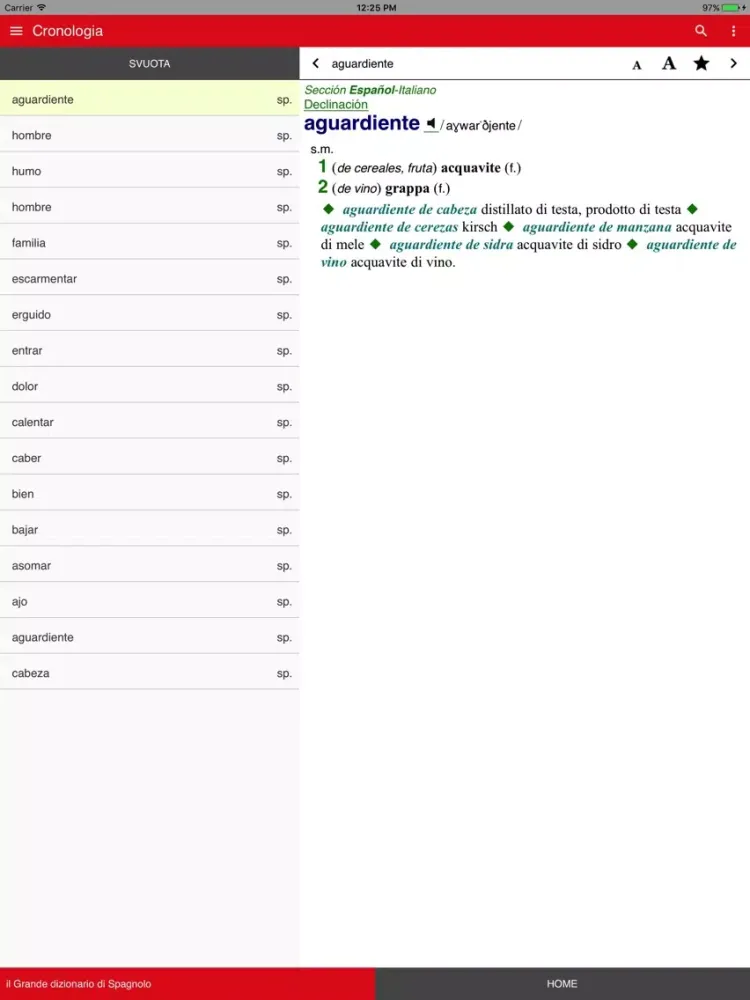 Carrier 12:25 PM 97%

Cronologia

SVUOTA

aguardiente sp.
hombre sp.
humo sp.
hombre sp.
familia sp.
escarmentar sp.
erguido sp.
entrar sp.
dolor sp.
calentar sp.
caber sp.
bien sp.
bajar sp.
asomar sp.
ajo sp.
aguardiente sp.
cabeza sp.

aguardiente

A A

Sección Español-Italiano
Declinación
aguardiente /aɣwarˈðjente/
s.m.
1 (de cereales, fruta) acquavite (f.)
2 (de vino) grappa (f.)
◆ aguardiente de cabeza distillato di testa, prodotto di testa ◆ aguardiente de cerezas kirsch ◆ aguardiente de manzana acquavite di mele ◆ aguardiente de sidra acquavite di sidro ◆ aguardiente de vino acquavite di vino.

il Grande dizionario di Spagnolo

HOME